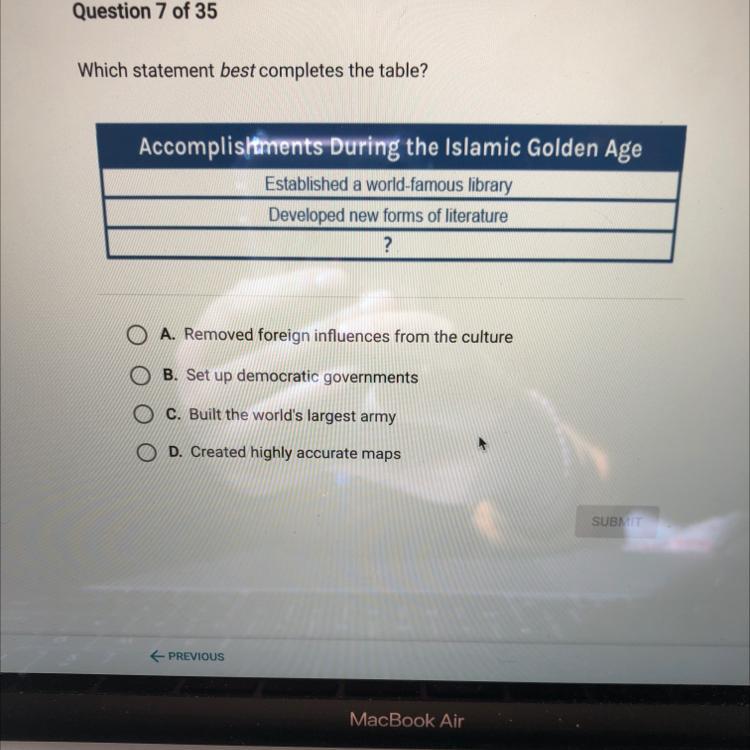 Question 7 of 35

Which statement best completes the table?

| Accomplishments During the Islamic Golden Age |
|---|
| Established a world-famous library |
| Developed new forms of literature |
| ? |

A. Removed foreign influences from the culture

B. Set up democratic governments

C. Built the world's largest army

D. Created highly accurate maps

SUBMIT

← PREVIOUS

MacBook Air